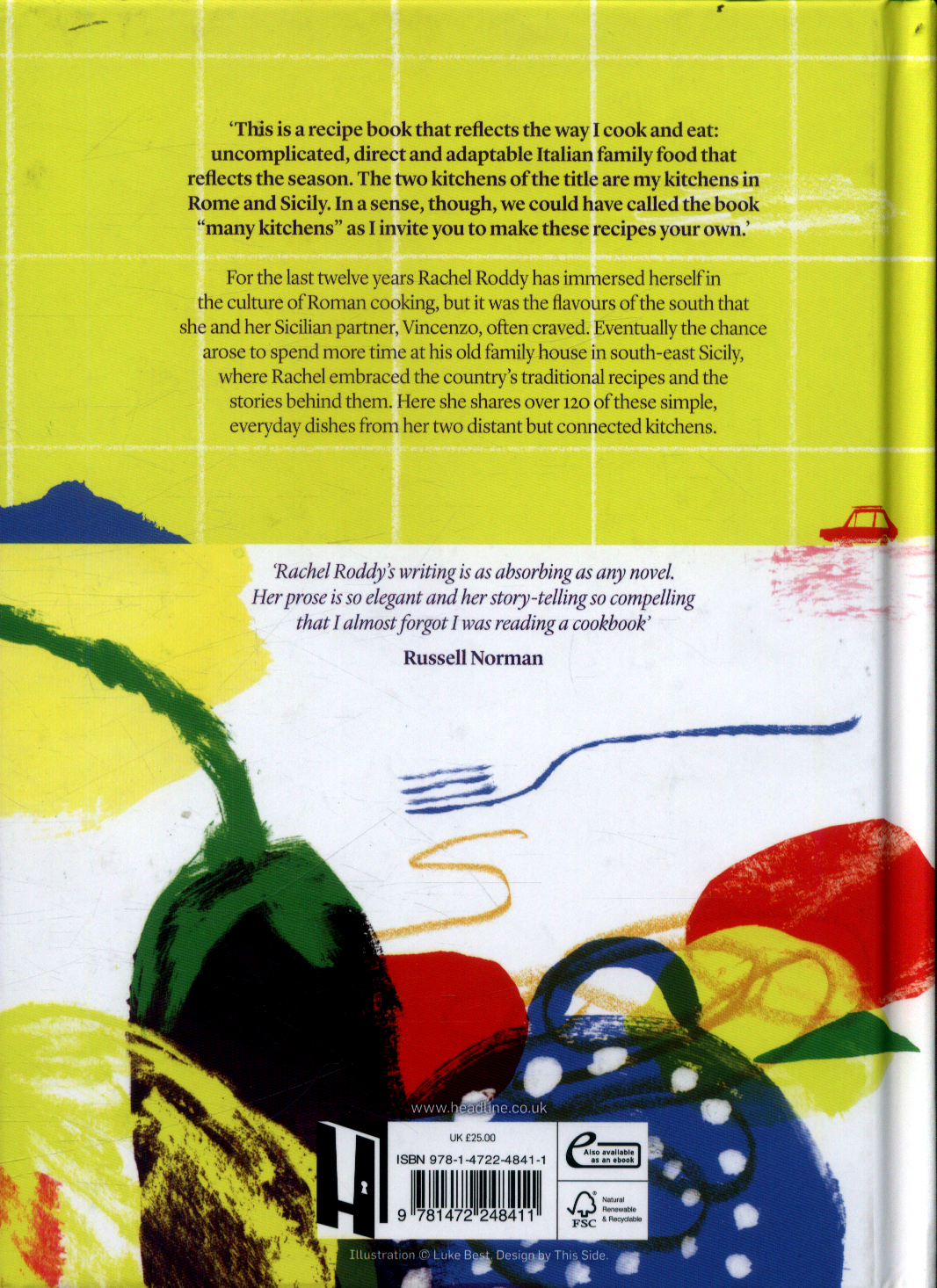 'This is a recipe book that reflects the way I cook and eat: uncomplicated, direct and adaptable Italian family food that reflects the season. The two kitchens of the title are my kitchens in Rome and Sicily. In a sense, though, we could have called the book "many kitchens" as I invite you to make these recipes your own.'

For the last twelve years Rachel Roddy has immersed herself in the culture of Roman cooking, but it was the flavours of the south that she and her Sicilian partner, Vincenzo, often craved. Eventually the chance arose to spend more time at his old family house in south-east Sicily, where Rachel embraced the country's traditional recipes and the stories behind them. Here she shares over 120 of these simple, everyday dishes from her two distant but connected kitchens.

'Rachel Roddy's writing is as absorbing as any novel. Her prose is so elegant and her story-telling so compelling that I almost forgot I was reading a cookbook'

Russell Norman

www.headline.co.uk

UK £25.00

ISBN 978-1-4722-4841-1

9 781472 248411

Also available as an ebook

FSC Natural Renewable & Recyclable

Illustration © Luke Best. Design by This Side.